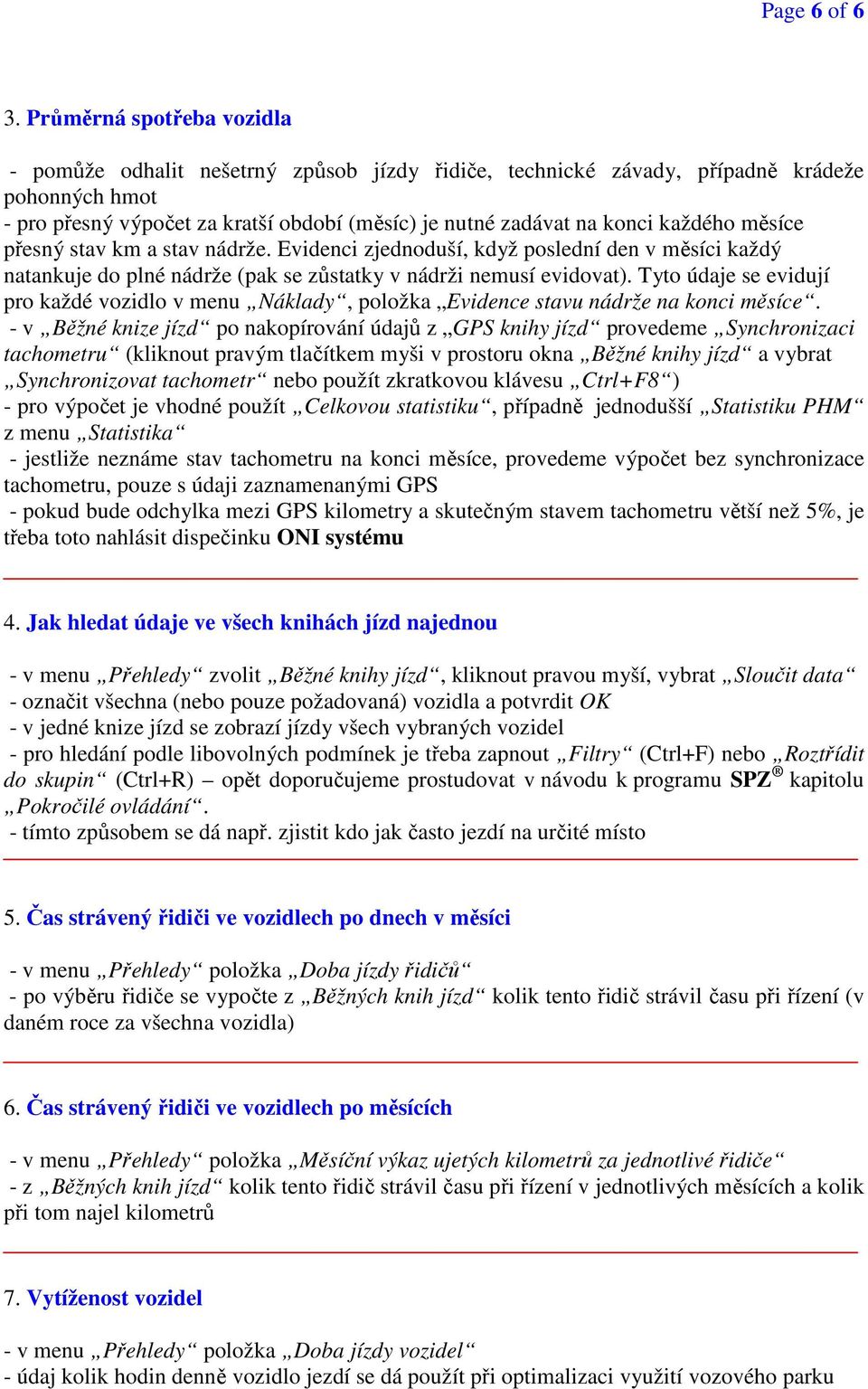 Page 6 of 6

3. Průměrná spotřeba vozidla

- pomůže odhalit nešetrný způsob jízdy řidiče, technické závady, případně krádeže pohonných hmot
- pro přesný výpočet za kratší období (měsíc) je nutné zadávat na konci každého měsíce přesný stav km a stav nádrže. Evidenci zjednoduší, když poslední den v měsíci každý natankuje do plné nádrže (pak se zůstatky v nádrži nemusí evidovat). Tyto údaje se evidují pro každé vozidlo v menu „Náklady“, položka „Evidence stavu nádrže na konci měsíce“.
- v „Běžné knize jízd“ po nakopírování údajů z „GPS knihy jízd“ provedeme „Synchronizaci tachometru“ (kliknout pravým tlačítkem myši v prostoru okna „Běžné knihy jízd“ a vybrat „Synchronizovat tachometr“ nebo použít zkratkovou klávesu „Ctrl+F8“)
- pro výpočet je vhodné použít „Celkovou statistiku“, případně jednodušší „Statistiku PHM“ z menu „Statistika“
- jestliže neznáme stav tachometru na konci měsíce, provedeme výpočet bez synchronizace tachometru, pouze s údaji zaznamenanými GPS
- pokud bude odchylka mezi GPS kilometry a skutečným stavem tachometru větší než 5%, je třeba toto nahlásit dispečinku ONI systému

4. Jak hledat údaje ve všech knihách jízd najednou

- v menu „Přehledy“ zvolit „Běžné knihy jízd“, kliknout pravou myší, vybrat „Sloučit data“
- označit všechna (nebo pouze požadovaná) vozidla a potvrdit OK
- v jedné knize jízd se zobrazí jízdy všech vybraných vozidel
- pro hledání podle libovolných podmínek je třeba zapnout „Filtry“ (Ctrl+F) nebo „Roztřídit do skupin“ (Ctrl+R) – opět doporučujeme prostudovat v návodu k programu SPZ® kapitolu „Pokročilé ovládání“.
- tímto způsobem se dá např. zjistit kdo jak často jezdí na určité místo

5. Čas strávený řidiči ve vozidlech po dnech v měsíci

- v menu „Přehledy“ položka „Doba jízdy řidičů“
- po výběru řidiče se vypočte z „Běžných knih jízd“ kolik tento řidič strávil času při řízení (v daném roce za všechna vozidla)

6. Čas strávený řidiči ve vozidlech po měsících

- v menu „Přehledy“ položka „Měsíční výkaz ujetých kilometrů za jednotlivé řidiče“
- z „Běžných knih jízd“ kolik tento řidič strávil času při řízení v jednotlivých měsících a kolik při tom najel kilometrů

7. Vytíženost vozidel

- v menu „Přehledy“ položka „Doba jízdy vozidel“
- údaj kolik hodin denně vozidlo jezdí se dá použít při optimalizaci využití vozového parku